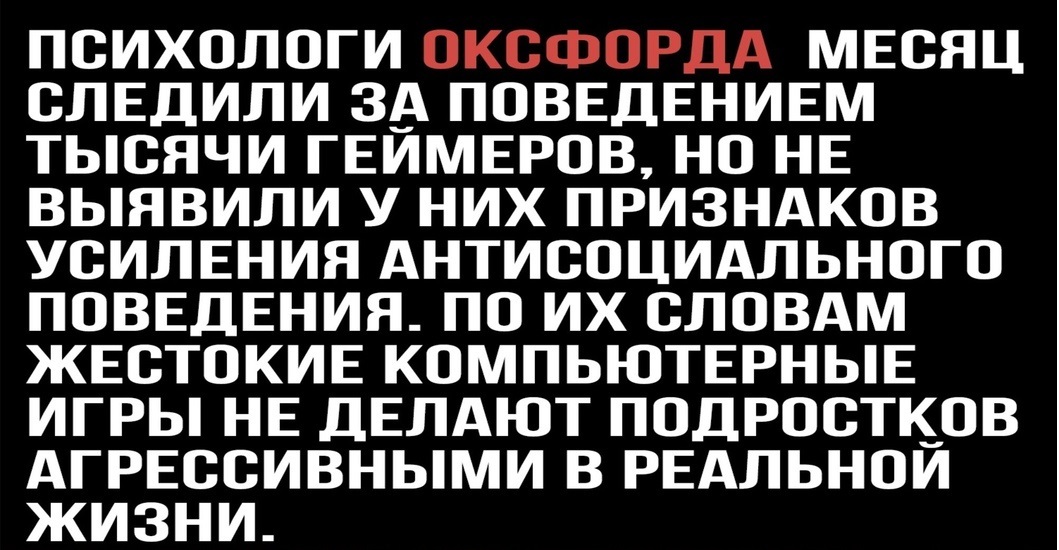 ПСИХОЛОГИ ОКСФОРДА МЕСЯЦ СЛЕДИЛИ ЗА ПОВЕДЕНИЕМ ТЫСЯЧИ ГЕЙМЕРОВ, НО НЕ ВЫЯВИЛИ У НИХ ПРИЗНАКОВ УСИЛЕНИЯ АНТИСОЦИАЛЬНОГО ПОВЕДЕНИЯ. ПО ИХ СЛОВАМ ЖЕСТОКИЕ КОМПЬЮТЕРНЫЕ ИГРЫ НЕ ДЕЛАЮТ ПОДРОСТКОВ АГРЕССИВНЫМИ В РЕАЛЬНОЙ ЖИЗНИ.